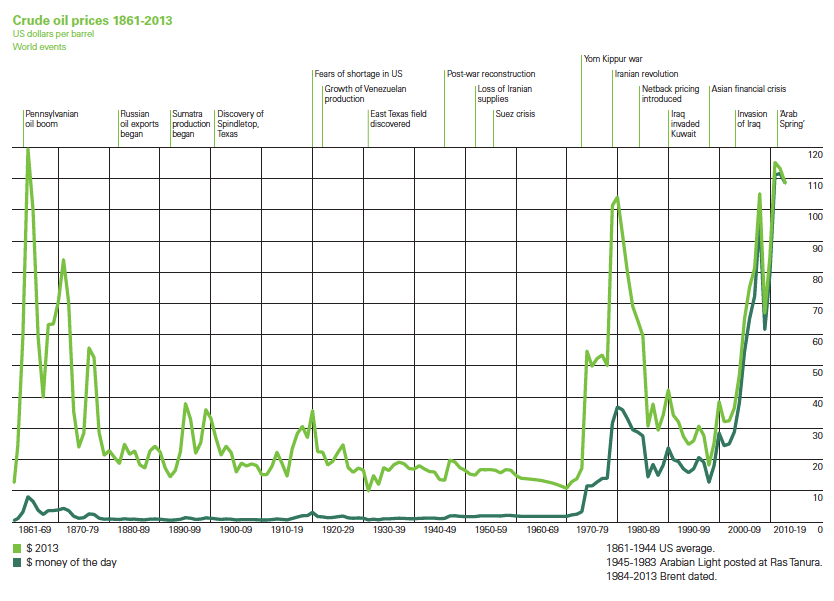 Crude oil prices 1861-2013
US dollars per barrel
World events

Pennsylvanian oil boom

Russian oil exports began

Sumatra production began

Discovery of Spindletop, Texas

Fears of shortage in US

Growth of Venezuelan production

East Texas field discovered

Post-war reconstruction

Loss of Iranian supplies

Suez crisis

Yom Kippur war

Iranian revolution

Netback pricing introduced

Iraq invaded Kuwait

Asian financial crisis

Invasion of Iraq

'Arab Spring'

120
110
100
90
80
70
60
50
40
30
20
10
0

1861-69
1870-79
1880-89
1890-99
1900-09
1910-19
1920-29
1930-39
1940-49
1950-59
1960-69
1970-79
1980-89
1990-99
2000-09
2010-19

$ 2013
$ money of the day

1861-1944 US average.
1945-1983 Arabian Light posted at Ras Tanura.
1984-2013 Brent dated.